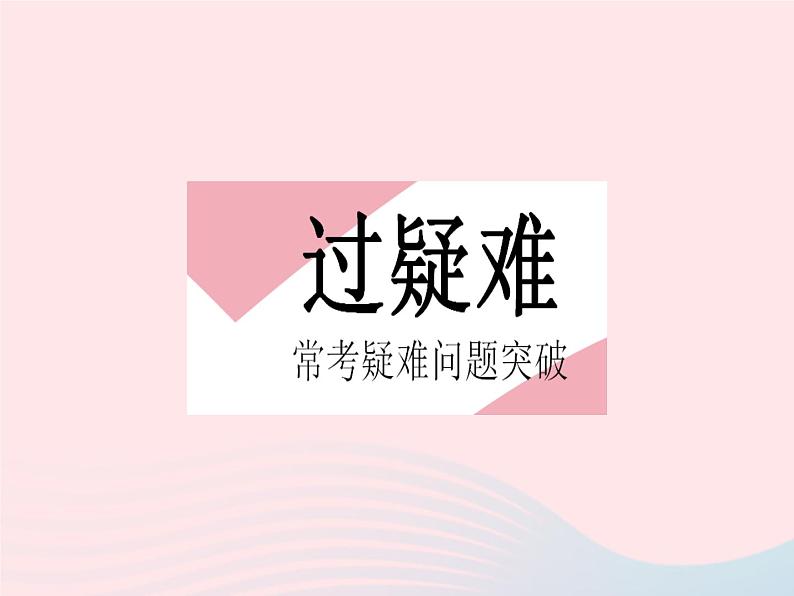 过疑难

常考疑难问题突破